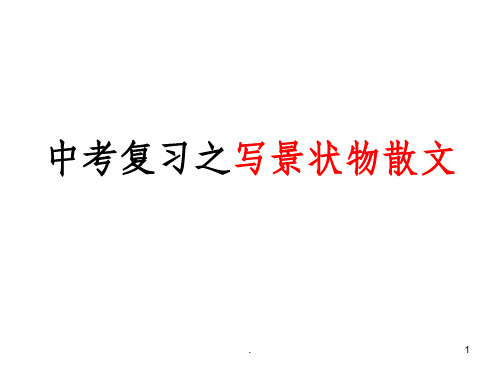 中考复习之写景状物散文

.

1